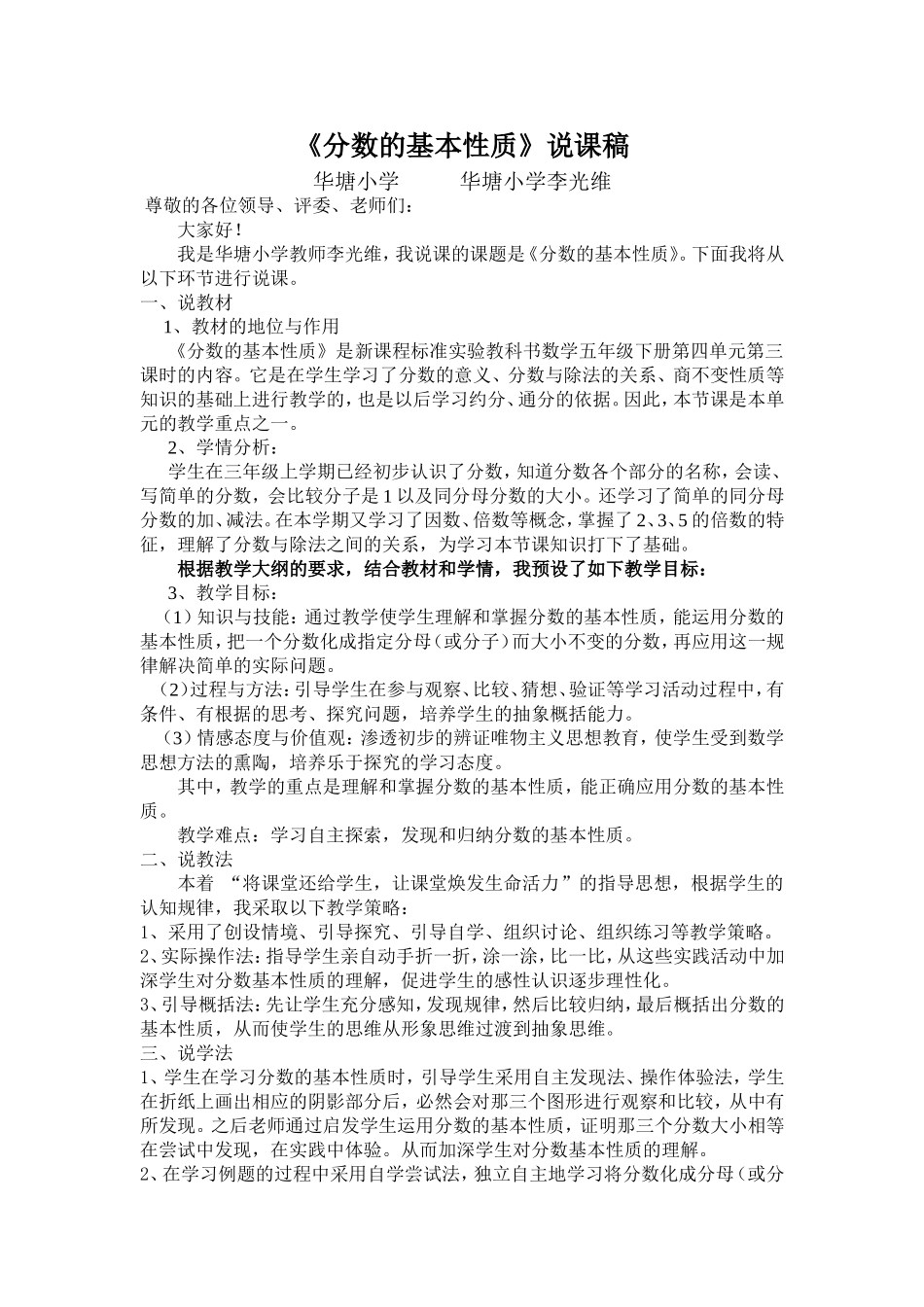 《分数的基本性质》说课稿

华塘小学　　　华塘小学李光维

尊敬的各位领导、评委、老师们：

大家好！

我是华塘小学教师李光维，我说课的课题是《分数的基本性质》。下面我将从以下环节进行说课。

一、说教材

1、教材的地位与作用

《分数的基本性质》是新课程标准实验教科书数学五年级下册第四单元第三课时的内容。它是在学生学习了分数的意义、分数与除法的关系、商不变性质等知识的基础上进行教学的，也是以后学习约分、通分的依据。因此，本节课是本单元的教学重点之一。

2、学情分析：

学生在三年级上学期已经初步认识了分数，知道分数各个部分的名称，会读、写简单的分数，会比较分子是1以及同分母分数的大小。还学习了简单的同分母分数的加、减法。在本学期又学习了因数、倍数等概念，掌握了2、3、5的倍数的特征，理解了分数与除法之间的关系，为学习本节课知识打下了基础。

根据教学大纲的要求，结合教材和学情，我预设了如下教学目标：

3、教学目标：

（1）知识与技能：通过教学使学生理解和掌握分数的基本性质，能运用分数的基本性质，把一个分数化成指定分母（或分子）而大小不变的分数，再应用这一规律解决简单的实际问题。

（2）过程与方法：引导学生在参与观察、比较、猜想、验证等学习活动过程中，有条件、有根据的思考、探究问题，培养学生的抽象概括能力。

（3）情感态度与价值观：渗透初步的辨证唯物主义思想教育，使学生受到数学思想方法的熏陶，培养乐于探究的学习态度。

其中，教学的重点是理解和掌握分数的基本性质，能正确应用分数的基本性质。

教学难点：学习自主探索，发现和归纳分数的基本性质。

二、说教法

本着 “将课堂还给学生，让课堂焕发生命活力”的指导思想，根据学生的认知规律，我采取以下教学策略：

1、采用了创设情境、引导探究、引导自学、组织讨论、组织练习等教学策略。

2、实际操作法：指导学生亲自动手折一折，涂一涂，比一比，从这些实践活动中加深学生对分数基本性质的理解，促进学生的感性认识逐步理性化。

3、引导概括法：先让学生充分感知，发现规律，然后比较归纳，最后概括出分数的基本性质，从而使学生的思维从形象思维过渡到抽象思维。

三、说学法

1、学生在学习分数的基本性质时，引导学生采用自主发现法、操作体验法，学生在折纸上画出相应的阴影部分后，必然会对那三个图形进行观察和比较，从中有所发现。之后老师通过启发学生运用分数的基本性质，证明那三个分数大小相等在尝试中发现，在实践中体验。从而加深学生对分数基本性质的理解。

2、在学习例题的过程中采用自学尝试法，独立自主地学习将分数化成分母（或分